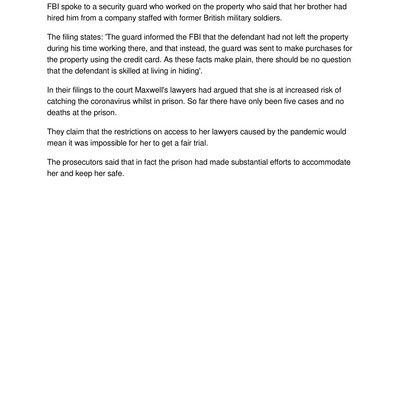 FBI spoke to a security guard who worked on the property who said that her brother had hired him from a company staffed with former British military soldiers.

The filing states: 'The guard informed the FBI that the defendant had not left the property during his time working there, and that instead, the guard was sent to make purchases for the property using the credit card. As these facts make plain, there should be no question that the defendant is skilled at living in hiding'.

In their filings to the court Maxwell's lawyers had argued that she is at increased risk of catching the coronavirus whilst in prison. So far there have only been five cases and no deaths at the prison.

They claim that the restrictions on access to her lawyers caused by the pandemic would mean it was impossible for her to get a fair trial.

The prosecutors said that in fact the prison had made substantial efforts to accommodate her and keep her safe.